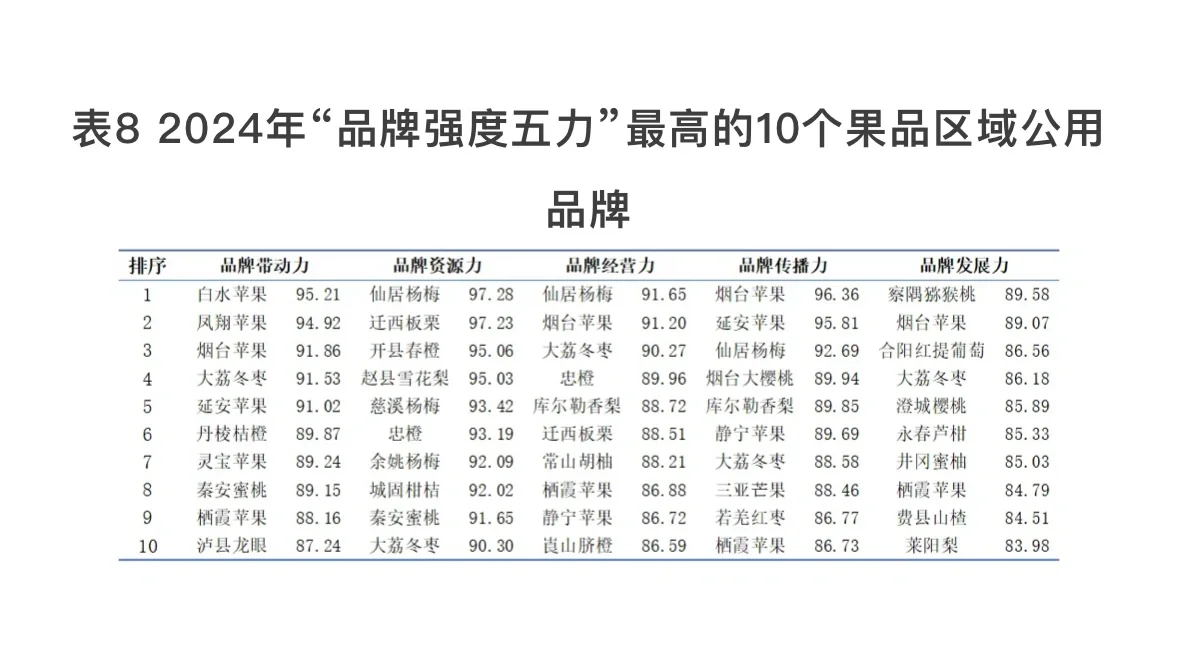 表8 2024年“品牌强度五力”最高的10个果品区域公用品牌

| 排序 | 品牌带动力 | | 品牌资源力 | | 品牌经营力 | | 品牌传播力 | | 品牌发展力 | |
|---|---|---|---|---|---|---|---|---|---|---|
| 1 | 白水苹果 | 95.21 | 仙居杨梅 | 97.28 | 仙居杨梅 | 91.65 | 烟台苹果 | 96.36 | 察隅猕猴桃 | 89.58 |
| 2 | 凤翔苹果 | 94.92 | 迁西板栗 | 97.23 | 烟台苹果 | 91.20 | 延安苹果 | 95.81 | 烟台苹果 | 89.07 |
| 3 | 烟台苹果 | 91.86 | 开县春橙 | 95.06 | 大荔冬枣 | 90.27 | 仙居杨梅 | 92.69 | 合阳红提葡萄 | 86.56 |
| 4 | 大荔冬枣 | 91.53 | 赵县雪花梨 | 95.03 | 忠橙 | 89.96 | 烟台大樱桃 | 89.94 | 大荔冬枣 | 86.18 |
| 5 | 延安苹果 | 91.02 | 慈溪杨梅 | 93.42 | 库尔勒香梨 | 88.72 | 库尔勒香梨 | 89.85 | 澄城樱桃 | 85.89 |
| 6 | 丹棱桔橙 | 89.87 | 忠橙 | 93.19 | 迁西板栗 | 88.51 | 静宁苹果 | 89.69 | 永春芦柑 | 85.33 |
| 7 | 灵宝苹果 | 89.24 | 余姚杨梅 | 92.09 | 常山胡柚 | 88.21 | 大荔冬枣 | 88.58 | 井冈蜜柚 | 85.03 |
| 8 | 秦安蜜桃 | 89.15 | 城固柑桔 | 92.02 | 栖霞苹果 | 86.88 | 三亚芒果 | 88.46 | 栖霞苹果 | 84.79 |
| 9 | 栖霞苹果 | 88.16 | 秦安蜜桃 | 91.65 | 静宁苹果 | 86.72 | 若羌红枣 | 86.77 | 费县山楂 | 84.51 |
| 10 | 泸县龙眼 | 87.24 | 大荔冬枣 | 90.30 | 崀山脐橙 | 86.59 | 栖霞苹果 | 86.73 | 莱阳梨 | 83.98 |